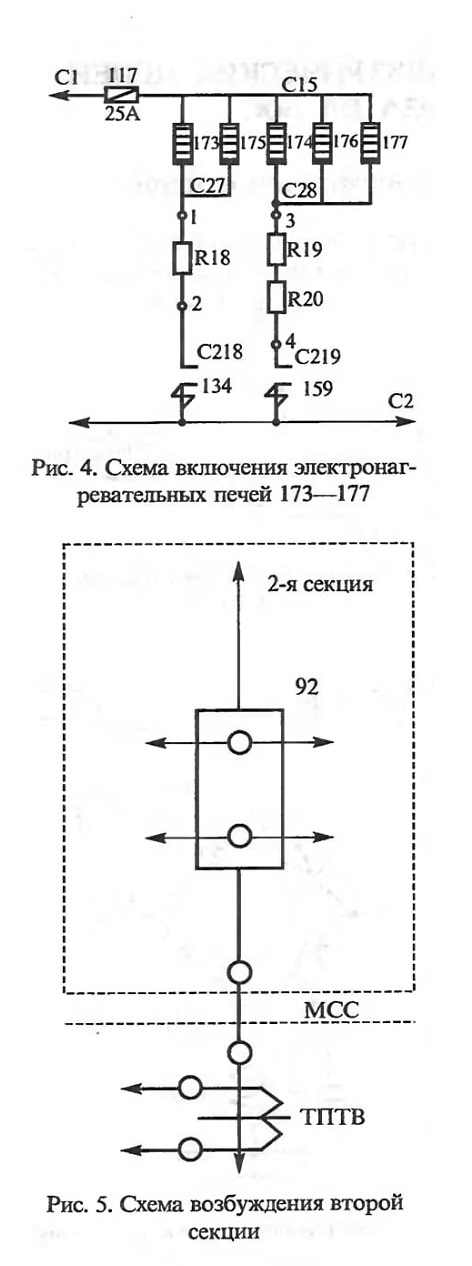 C1 117 25A C15
173 175 174 176 177
C27 C28
1 3
R18 R19
2 R20
4
C218 C219
134 159
C2

Рис. 4. Схема включения электронагревательных печей 173—177

2-я секция
92
МСС
ТПТВ

Рис. 5. Схема возбуждения второй секции